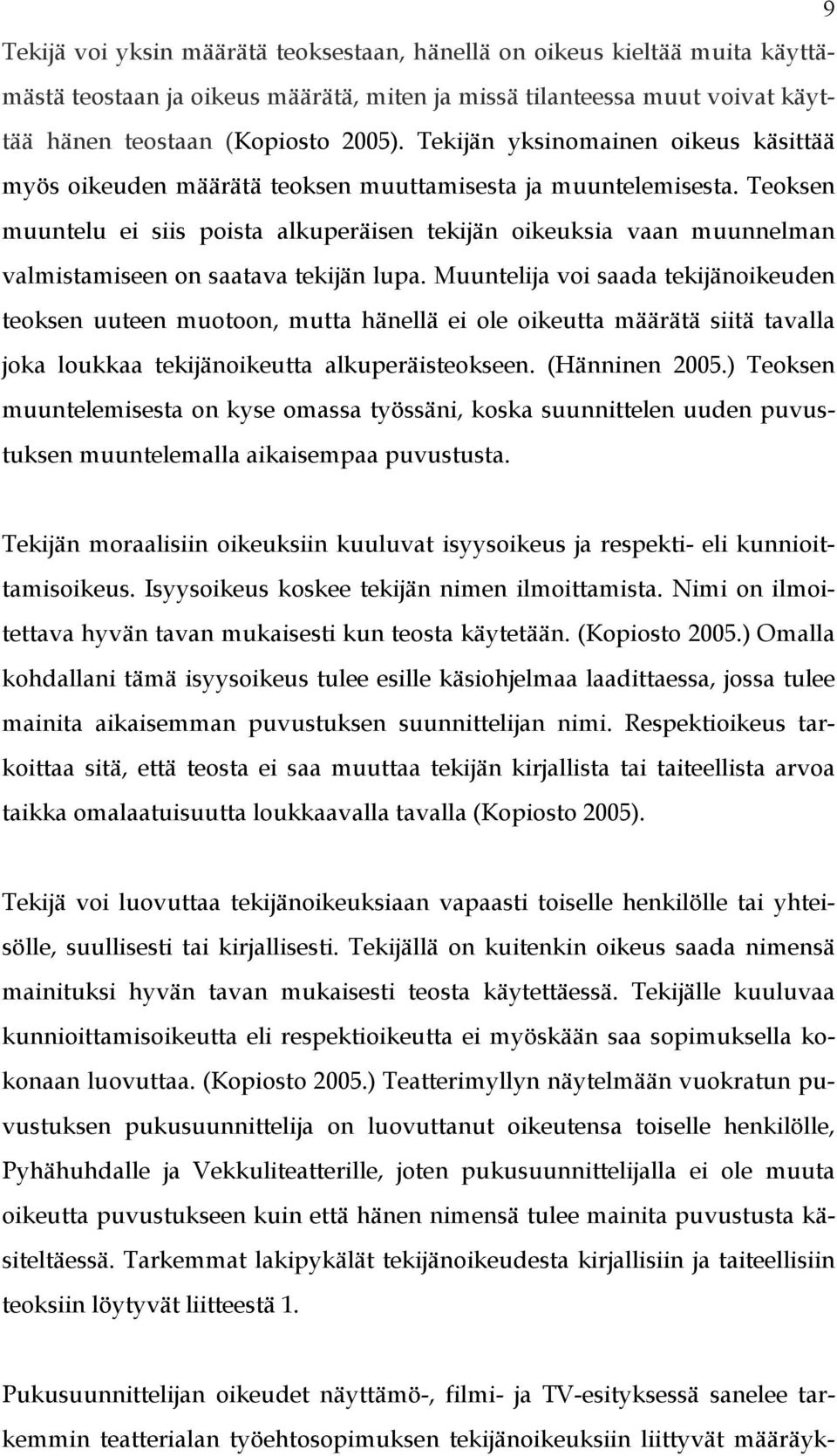 9

Tekijä voi yksin määrätä teoksestaan, hänellä on oikeus kieltää muita käyttämästä teostaan ja oikeus määrätä, miten ja missä tilanteessa muut voivat käyttää hänen teostaan (Kopiosto 2005). Tekijän yksinomainen oikeus käsittää myös oikeuden määrätä teoksen muuttamisesta ja muuntelemisesta. Teoksen muuntelu ei siis poista alkuperäisen tekijän oikeuksia vaan muunnelman valmistamiseen on saatava tekijän lupa. Muuntelija voi saada tekijänoikeuden teoksen uuteen muotoon, mutta hänellä ei ole oikeutta määrätä siitä tavalla joka loukkaa tekijänoikeutta alkuperäisteokseen. (Hänninen 2005.) Teoksen muuntelemisesta on kyse omassa työssäni, koska suunnittelen uuden puvustuksen muuntelemalla aikaisempaa puvustusta.

Tekijän moraalisiin oikeuksiin kuuluvat isyysoikeus ja respekti- eli kunnioittamisoikeus. Isyysoikeus koskee tekijän nimen ilmoittamista. Nimi on ilmoitettava hyvän tavan mukaisesti kun teosta käytetään. (Kopiosto 2005.) Omalla kohdallani tämä isyysoikeus tulee esille käsiohjelmaa laadittaessa, jossa tulee mainita aikaisemman puvustuksen suunnittelijan nimi. Respektioikeus tarkoittaa sitä, että teosta ei saa muuttaa tekijän kirjallista tai taiteellista arvoa taikka omalaatuisuutta loukkaavalla tavalla (Kopiosto 2005).

Tekijä voi luovuttaa tekijänoikeuksiaan vapaasti toiselle henkilölle tai yhteisölle, suullisesti tai kirjallisesti. Tekijällä on kuitenkin oikeus saada nimensä mainituksi hyvän tavan mukaisesti teosta käytettäessä. Tekijälle kuuluvaa kunnioittamisoikeutta eli respektioikeutta ei myöskään saa sopimuksella kokonaan luovuttaa. (Kopiosto 2005.) Teatterimyllyn näytelmään vuokratun puvustuksen pukusuunnittelija on luovuttanut oikeutensa toiselle henkilölle, Pyhähuhdalle ja Vekkuliteatterille, joten pukusuunnittelijalla ei ole muuta oikeutta puvustukseen kuin että hänen nimensä tulee mainita puvustusta käsiteltäessä. Tarkemmat lakipykälät tekijänoikeudesta kirjallisiin ja taiteellisiin teoksiin löytyvät liitteestä 1.

Pukusuunnittelijan oikeudet näyttämö-, filmi- ja TV-esityksessä sanelee tarkemmin teatterialan työehtosopimuksen tekijänoikeuksiin liittyvät määräyk-